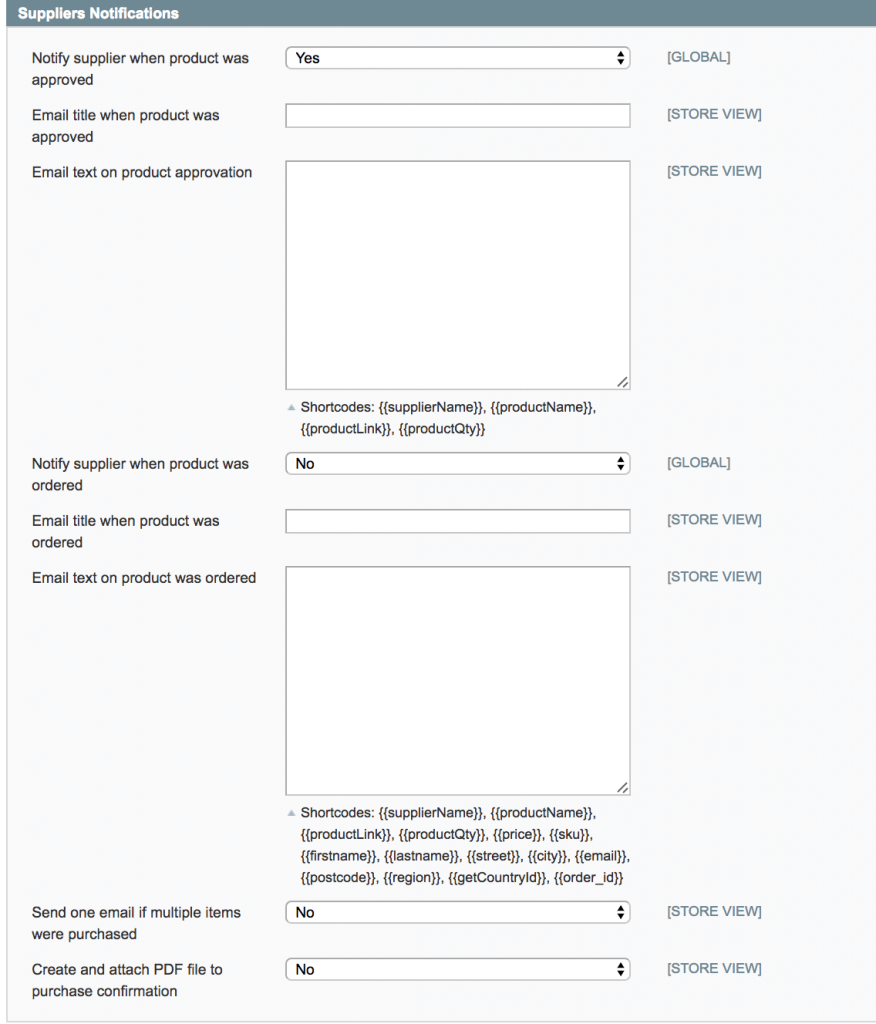 Suppliers Notifications

Notify supplier when product was approved
Yes
[GLOBAL]

Email title when product was approved
[STORE VIEW]

Email text on product approvation
[STORE VIEW]

Shortcodes: {{supplierName}}, {{productName}}, {{productLink}}, {{productQty}}

Notify supplier when product was ordered
No
[GLOBAL]

Email title when product was ordered
[STORE VIEW]

Email text on product was ordered
[STORE VIEW]

Shortcodes: {{supplierName}}, {{productName}}, {{productLink}}, {{productQty}}, {{price}}, {{sku}}, {{firstname}}, {{lastname}}, {{street}}, {{city}}, {{email}}, {{postcode}}, {{region}}, {{getCountryId}}, {{order_id}}

Send one email if multiple items were purchased
No
[STORE VIEW]

Create and attach PDF file to purchase confirmation
No
[STORE VIEW]